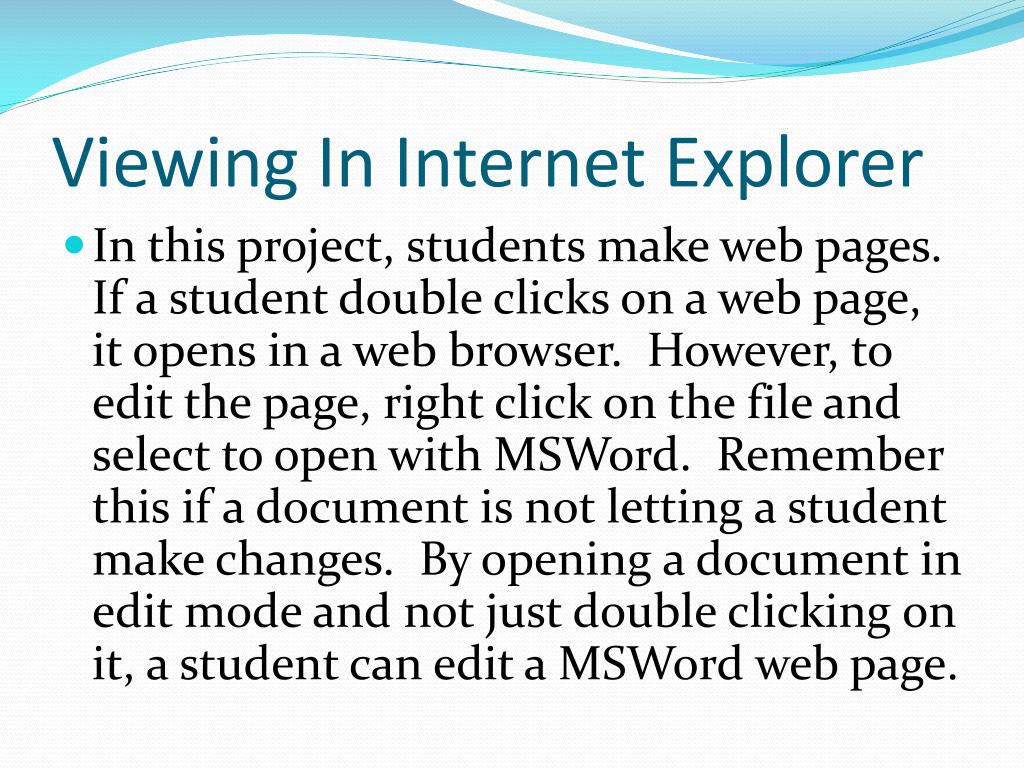 Viewing In Internet Explorer

In this project, students make web pages. If a student double clicks on a web page, it opens in a web browser. However, to edit the page, right click on the file and select to open with MSWord. Remember this if a document is not letting a student make changes. By opening a document in edit mode and not just double clicking on it, a student can edit a MSWord web page.